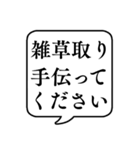 雑草取り
手伝って
ください